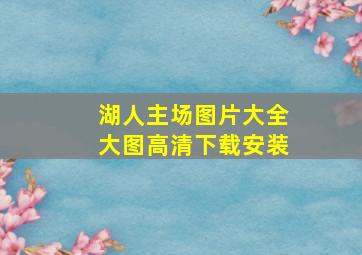 湖人主场图片大全
大图高清下载安装